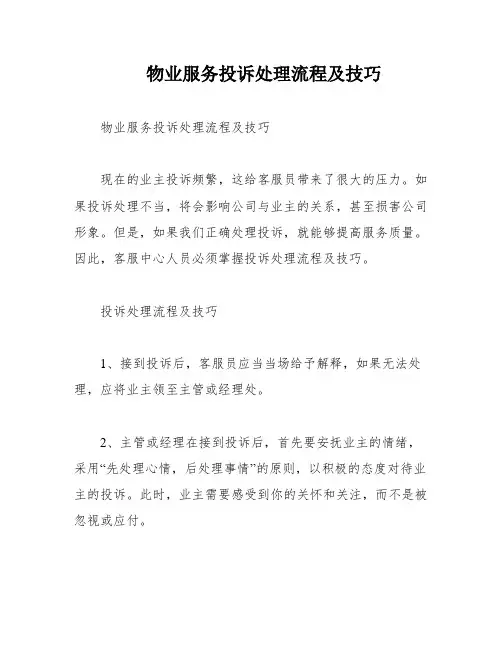 物业服务投诉处理流程及技巧

物业服务投诉处理流程及技巧

现在的业主投诉频繁，这给客服员带来了很大的压力。如果投诉处理不当，将会影响公司与业主的关系，甚至损害公司形象。但是，如果我们正确处理投诉，就能够提高服务质量。因此，客服中心人员必须掌握投诉处理流程及技巧。

投诉处理流程及技巧

1、接到投诉后，客服员应当当场给予解释，如果无法处理，应将业主领至主管或经理处。

2、主管或经理在接到投诉后，首先要安抚业主的情绪，采用“先处理心情，后处理事情”的原则，以积极的态度对待业主的投诉。此时，业主需要感受到你的关怀和关注，而不是被忽视或应付。